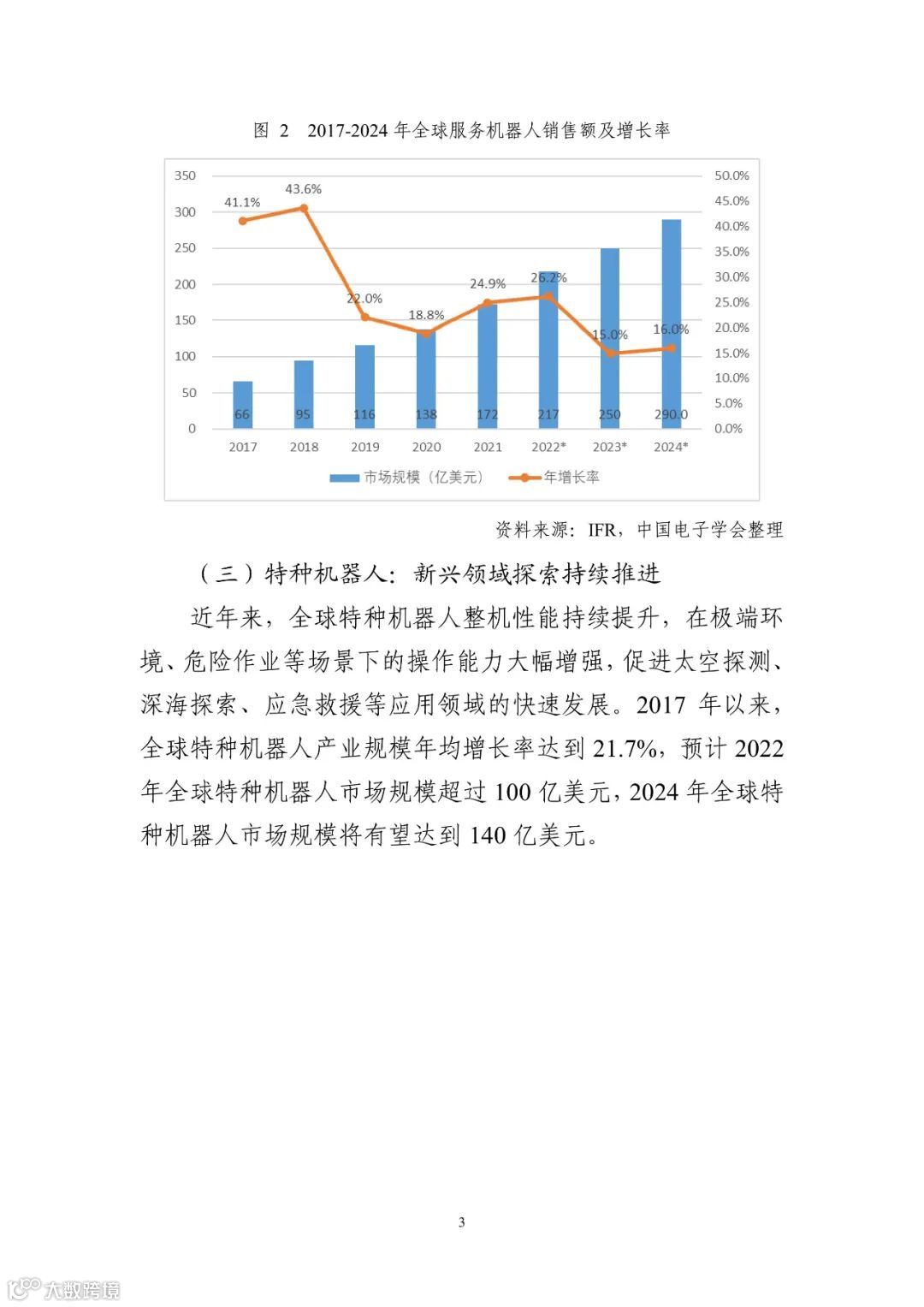 图 2 2017-2024 年全球服务机器人销售额及增长率

350
300
250
200
150
100
50
0

50.0%
45.0%
40.0%
35.0%
30.0%
25.0%
20.0%
15.0%
10.0%
5.0%
0.0%

41.1%
43.6%
22.0%
18.8%
24.9%
26.2%
15.0%
16.0%

66
95
116
138
172
217
250
290.0

2017
2018
2019
2020
2021
2022*
2023*
2024*

市场规模（亿美元）
年增长率

资料来源：IFR，中国电子学会整理

（三）特种机器人：新兴领域探索持续推进

近年来，全球特种机器人整机性能持续提升，在极端环境、危险作业等场景下的操作能力大幅增强，促进太空探测、深海探索、应急救援等应用领域的快速发展。2017 年以来，全球特种机器人产业规模年均增长率达到 21.7%，预计 2022 年全球特种机器人市场规模超过 100 亿美元，2024 年全球特种机器人市场规模将有望达到 140 亿美元。

3

大数跨境